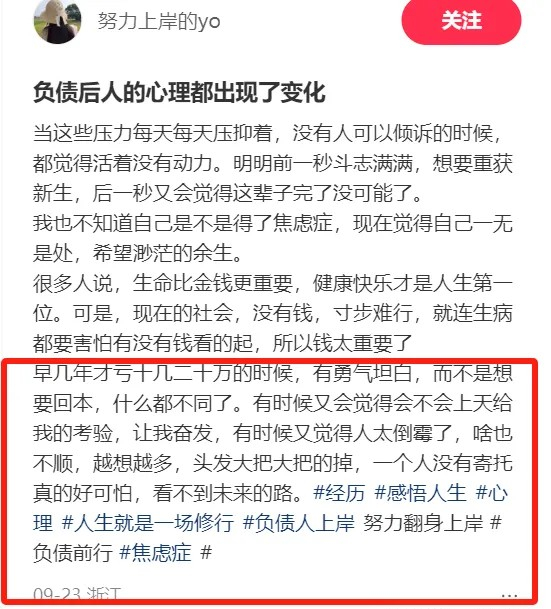 努力上岸的yo

关注

负债后人的心理都出现了变化

当这些压力每天每天压抑着，没有人可以倾诉的时候，都觉得活着没有动力。明明前一秒斗志满满，想要重获新生，后一秒又会觉得这辈子完了没可能了。
我也不知道自己是不是得了焦虑症，现在觉得自己一无是处，希望渺茫的余生。
很多人说，生命比金钱更重要，健康快乐才是人生第一位。可是，现在的社会，没有钱，寸步难行，就连生病都要害怕有没有钱看的起，所以钱太重要了
早几年才亏十几二十万的时候，有勇气坦白，而不是想要回本，什么都不同了。有时候又会觉得会不会上天给我的考验，让我奋发，有时候又觉得人太倒霉了，啥也不顺，越想越多，头发大把大把的掉，一个人没有寄托真的好可怕，看不到未来的路。#经历 #感悟人生 #心理 #人生就是一场修行 #负债人上岸 努力翻身上岸 #负债前行 #焦虑症 #

09-23 浙江